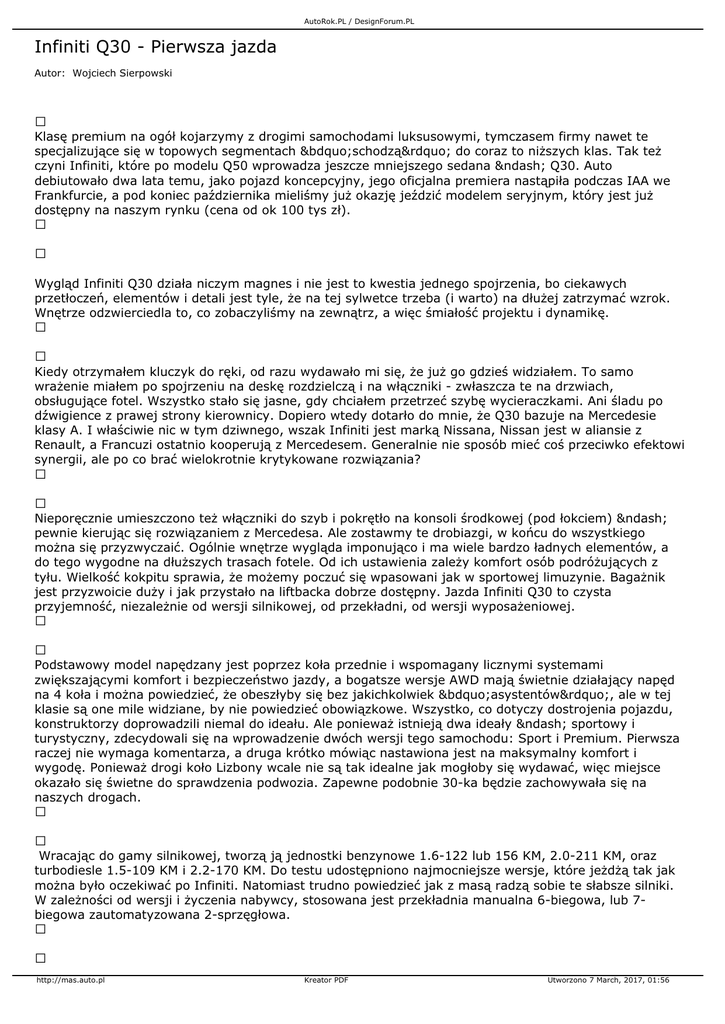 AutoRok.PL / DesignForum.PL

Infiniti Q30 - Pierwsza jazda

Autor: Wojciech Sierpowski

☐
Klasę premium na ogół kojarzymy z drogimi samochodami luksusowymi, tymczasem firmy nawet te specjalizujące się w topowych segmentach &bdquo;schodzą&rdquo; do coraz to niższych klas. Tak też czyni Infiniti, które po modelu Q50 wprowadza jeszcze mniejszego sedana &ndash; Q30. Auto debiutowało dwa lata temu, jako pojazd koncepcyjny, jego oficjalna premiera nastąpiła podczas IAA we Frankfurcie, a pod koniec października mieliśmy już okazję jeździć modelem seryjnym, który jest już dostępny na naszym rynku (cena od ok 100 tys zł).
☐

☐

Wygląd Infiniti Q30 działa niczym magnes i nie jest to kwestia jednego spojrzenia, bo ciekawych przetłoczeń, elementów i detali jest tyle, że na tej sylwetce trzeba (i warto) na dłużej zatrzymać wzrok. Wnętrze odzwierciedla to, co zobaczyliśmy na zewnątrz, a więc śmiałość projektu i dynamikę.
☐

☐
Kiedy otrzymałem kluczyk do ręki, od razu wydawało mi się, że już go gdzieś widziałem. To samo wrażenie miałem po spojrzeniu na deskę rozdzielczą i na włączniki - zwłaszcza te na drzwiach, obsługujące fotel. Wszystko stało się jasne, gdy chciałem przetrzeć szybę wycieraczkami. Ani śladu po dźwigience z prawej strony kierownicy. Dopiero wtedy dotarło do mnie, że Q30 bazuje na Mercedesie klasy A. I właściwie nic w tym dziwnego, wszak Infiniti jest marką Nissana, Nissan jest w aliansie z Renault, a Francuzi ostatnio kooperują z Mercedesem. Generalnie nie sposób mieć coś przeciwko efektowi synergii, ale po co brać wielokrotnie krytykowane rozwiązania?
☐

☐
Nieporęcznie umieszczono też włączniki do szyb i pokrętło na konsoli środkowej (pod łokciem) &ndash; pewnie kierując się rozwiązaniem z Mercedesa. Ale zostawmy te drobiazgi, w końcu do wszystkiego można się przyzwyczaić. Ogólnie wnętrze wygląda imponująco i ma wiele bardzo ładnych elementów, a do tego wygodne na dłuższych trasach fotele. Od ich ustawienia zależy komfort osób podróżujących z tyłu. Wielkość kokpitu sprawia, że możemy poczuć się wpasowani jak w sportowej limuzynie. Bagażnik jest przyzwoicie duży i jak przystało na liftbacka dobrze dostępny. Jazda Infiniti Q30 to czysta przyjemność, niezależnie od wersji silnikowej, od przekładni, od wersji wyposażeniowej.
☐

☐
Podstawowy model napędzany jest poprzez koła przednie i wspomagany licznymi systemami zwiększającymi komfort i bezpieczeństwo jazdy, a bogatsze wersje AWD mają świetnie działający napęd na 4 koła i można powiedzieć, że obeszłyby się bez jakichkolwiek &bdquo;asystentów&rdquo;, ale w tej klasie są one mile widziane, by nie powiedzieć obowiązkowe. Wszystko, co dotyczy dostrojenia pojazdu, konstruktorzy doprowadzili niemal do ideału. Ale ponieważ istnieją dwa ideały &ndash; sportowy i turystyczny, zdecydowali się na wprowadzenie dwóch wersji tego samochodu: Sport i Premium. Pierwsza raczej nie wymaga komentarza, a druga krótko mówiąc nastawiona jest na maksymalny komfort i wygodę. Ponieważ drogi koło Lizbony wcale nie są tak idealne jak mogłoby się wydawać, więc miejsce okazało się świetne do sprawdzenia podwozia. Zapewne podobnie 30-ka będzie zachowywała się na naszych drogach.
☐

☐
Wracając do gamy silnikowej, tworzą ją jednostki benzynowe 1.6-122 lub 156 KM, 2.0-211 KM, oraz turbodiesle 1.5-109 KM i 2.2-170 KM. Do testu udostępniono najmocniejsze wersje, które jeżdżą tak jak można było oczekiwać po Infiniti. Natomiast trudno powiedzieć jak z masą radzą sobie te słabsze silniki. W zależności od wersji i życzenia nabywcy, stosowana jest przekładnia manualna 6-biegowa, lub 7-biegowa zautomatyzowana 2-sprzęgłowa.
☐

☐

http://mas.auto.pl Kreator PDF Utworzono 7 March, 2017, 01:56